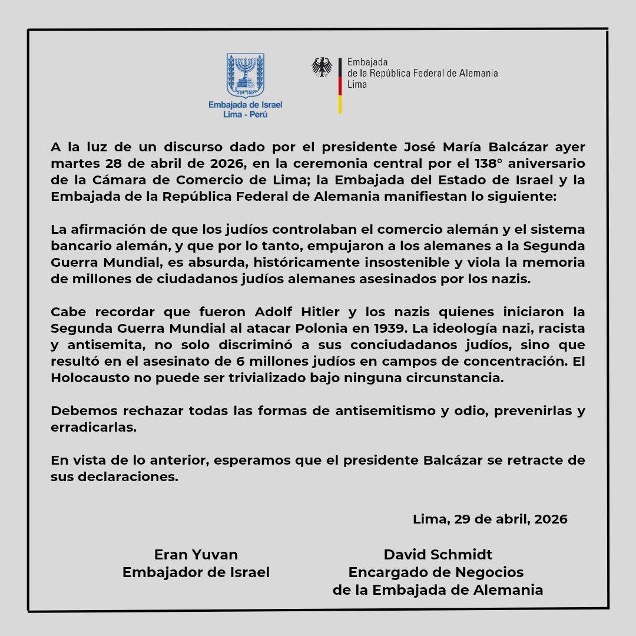 Embajada de Israel
Lima - Perú

Embajada
de la República Federal de Alemania
Lima

A la luz de un discurso dado por el presidente José María Balcázar ayer martes 28 de abril de 2026, en la ceremonia central por el 138° aniversario de la Cámara de Comercio de Lima; la Embajada del Estado de Israel y la Embajada de la República Federal de Alemania manifiestan lo siguiente:

La afirmación de que los judíos controlaban el comercio alemán y el sistema bancario alemán, y que por lo tanto, empujaron a los alemanes a la Segunda Guerra Mundial, es absurda, históricamente insostenible y viola la memoria de millones de ciudadanos judíos alemanes asesinados por los nazis.

Cabe recordar que fueron Adolf Hitler y los nazis quienes iniciaron la Segunda Guerra Mundial al atacar Polonia en 1939. La ideología nazi, racista y antisemita, no solo discriminó a sus conciudadanos judíos, sino que resultó en el asesinato de 6 millones judíos en campos de concentración. El Holocausto no puede ser trivializado bajo ninguna circunstancia.

Debemos rechazar todas las formas de antisemitismo y odio, prevenirlas y erradicarlas.

En vista de lo anterior, esperamos que el presidente Balcázar se retracte de sus declaraciones.

Lima, 29 de abril, 2026

Eran Yuvan
Embajador de Israel

David Schmidt
Encargado de Negocios
de la Embajada de Alemania